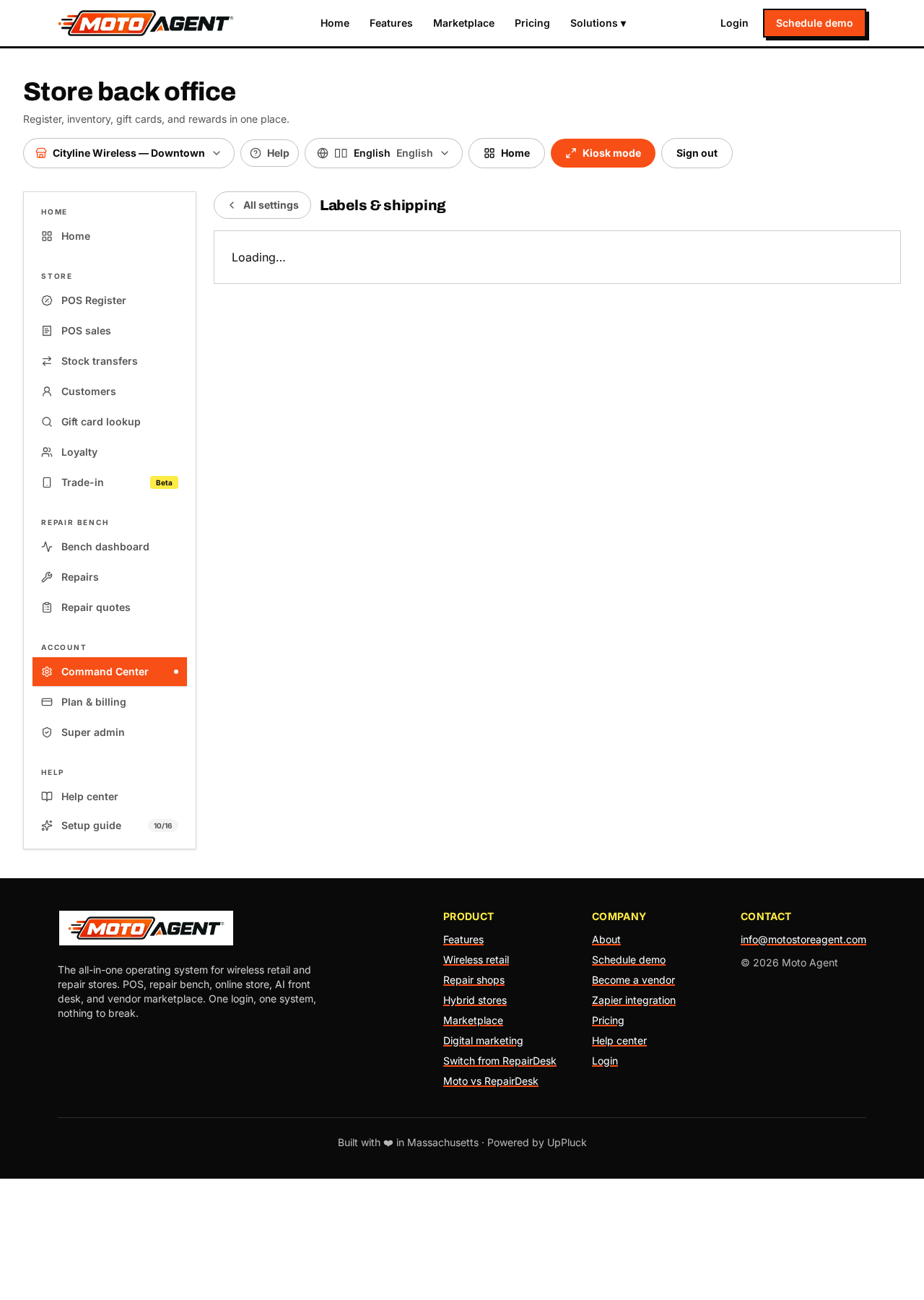 MOTO AGENT

Home Features Marketplace Pricing Solutions ▾ Login Schedule demo

Store back office

Register, inventory, gift cards, and rewards in one place.

Cityline Wireless — Downtown Help English English Home Kiosk mode Sign out

HOME
Home

STORE
POS Register
POS sales
Stock transfers
Customers
Gift card lookup
Loyalty
Trade-in Beta

REPAIR BENCH
Bench dashboard
Repairs
Repair quotes

ACCOUNT
Command Center
Plan & billing
Super admin

HELP
Help center
Setup guide 10/16

All settings Labels & shipping

Loading...

MOTO AGENT

The all-in-one operating system for wireless retail and repair stores. POS, repair bench, online store, AI front desk, and vendor marketplace. One login, one system, nothing to break.

PRODUCT
Features
Wireless retail
Repair shops
Hybrid stores
Marketplace
Digital marketing
Switch from RepairDesk
Moto vs RepairDesk

COMPANY
About
Schedule demo
Become a vendor
Zapier integration
Pricing
Help center
Login

CONTACT
info@motostoreagent.com
© 2026 Moto Agent

Built with ❤ in Massachusetts · Powered by UpPluck